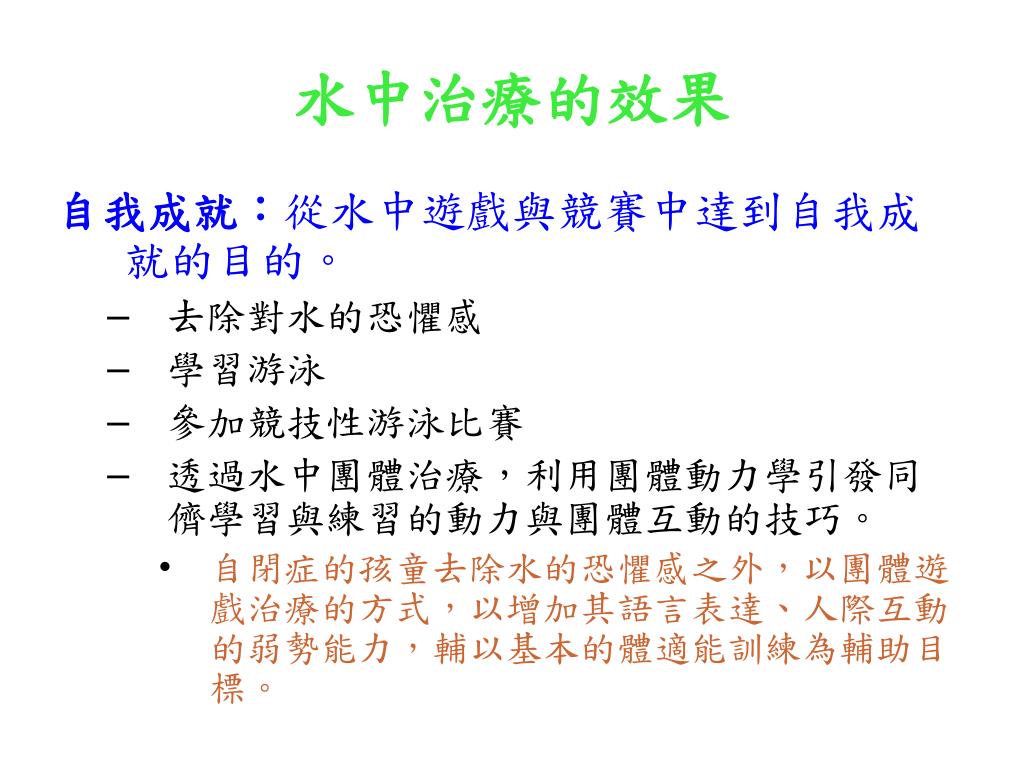 水中治療的效果

自我成就：從水中遊戲與競賽中達到自我成就的目的。

– 去除對水的恐懼感
– 學習游泳
– 參加競技性游泳比賽
– 透過水中團體治療，利用團體動力學引發同儕學習與練習的動力與團體互動的技巧。
  • 自閉症的孩童去除水的恐懼感之外，以團體遊戲治療的方式，以增加其語言表達、人際互動的弱勢能力，輔以基本的體適能訓練為輔助目標。